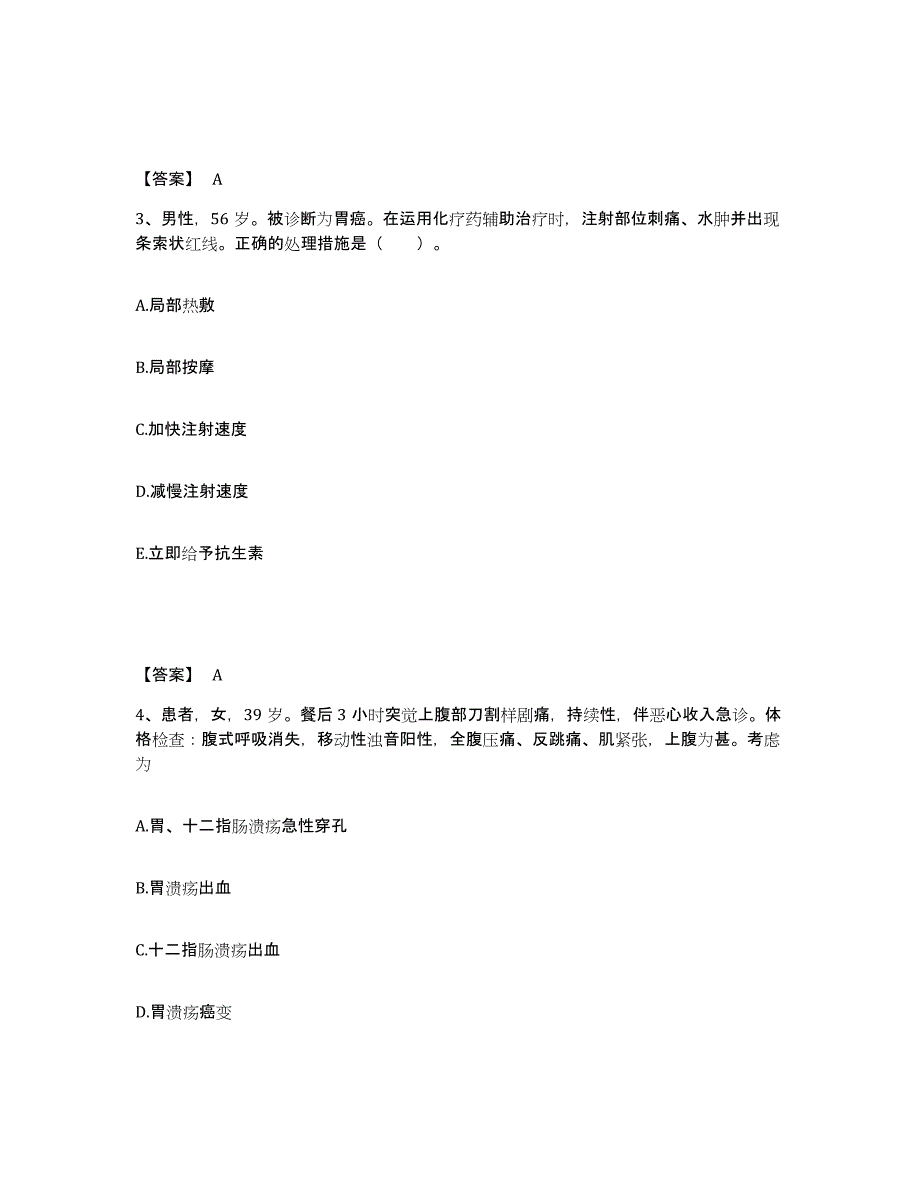 【答案】 A

3、男性，56 岁。被诊断为胃癌。在运用化疗药辅助治疗时，注射部位刺痛、水肿并出现条索状红线。正确的处理措施是（　　）。

A.局部热敷

B.局部按摩

C.加快注射速度

D.减慢注射速度

E.立即给予抗生素

【答案】 A

4、患者，女，39 岁。餐后 3 小时突觉上腹部刀割样剧痛，持续性，伴恶心收入急诊。体格检查：腹式呼吸消失，移动性浊音阳性，全腹压痛、反跳痛、肌紧张，上腹为甚。考虑为

A.胃、十二指肠溃疡急性穿孔

B.胃溃疡出血

C.十二指肠溃疡出血

D.胃溃疡癌变